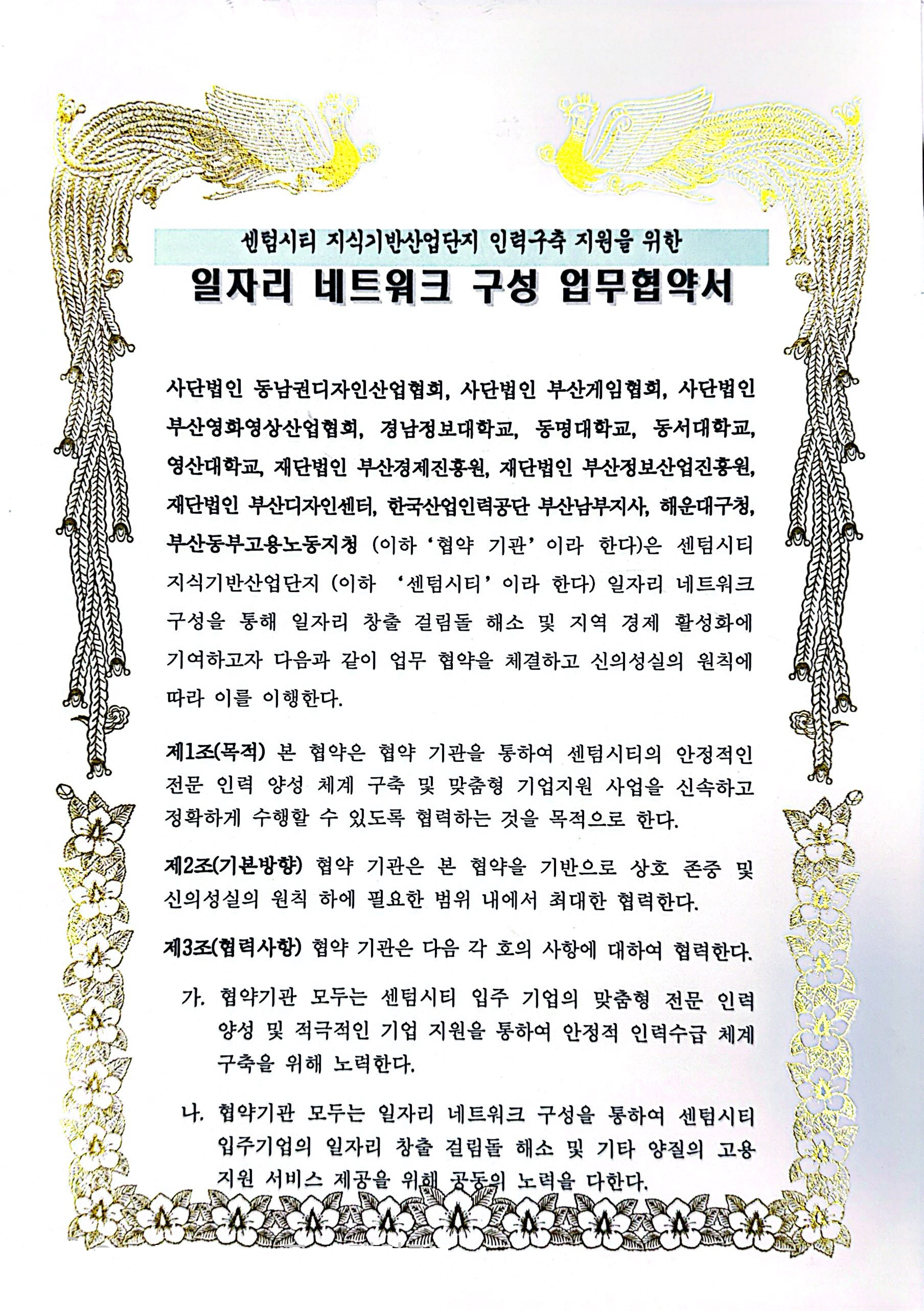 센텀시티 지식기반산업단지 인력구축 지원을 위한

일자리 네트워크 구성 업무협약서

사단법인 동남권디자인산업협회, 사단법인 부산게임협회, 사단법인 부산영화영상산업협회, 경남정보대학교, 동명대학교, 동서대학교, 영산대학교, 재단법인 부산경제진흥원, 재단법인 부산정보산업진흥원, 재단법인 부산디자인센터, 한국산업인력공단 부산남부지사, 해운대구청, 부산동부고용노동지청 (이하 '협약 기관' 이라 한다)은 센텀시티 지식기반산업단지 (이하 '센텀시티' 이라 한다) 일자리 네트워크 구성을 통해 일자리 창출 걸림돌 해소 및 지역 경제 활성화에 기여하고자 다음과 같이 업무 협약을 체결하고 신의성실의 원칙에 따라 이를 이행한다.

제1조(목적) 본 협약은 협약 기관을 통하여 센텀시티의 안정적인 전문 인력 양성 체계 구축 및 맞춤형 기업지원 사업을 신속하고 정확하게 수행할 수 있도록 협력하는 것을 목적으로 한다.

제2조(기본방향) 협약 기관은 본 협약을 기반으로 상호 존중 및 신의성실의 원칙 하에 필요한 범위 내에서 최대한 협력한다.

제3조(협력사항) 협약 기관은 다음 각 호의 사항에 대하여 협력한다.

가. 협약기관 모두는 센텀시티 입주 기업의 맞춤형 전문 인력 양성 및 적극적인 기업 지원을 통하여 안정적 인력수급 체계 구축을 위해 노력한다.

나. 협약기관 모두는 일자리 네트워크 구성을 통하여 센텀시티 입주기업의 일자리 창출 걸림돌 해소 및 기타 양질의 고용 지원 서비스 제공을 위해 공동의 노력을 다한다.